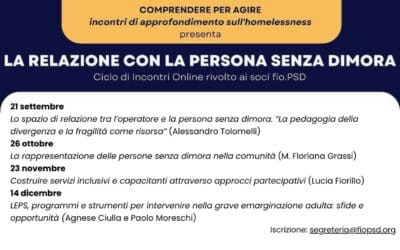 COMPRENDERE PER AGIRE
incontri di approfondimento sull'homelessness
presenta

LA RELAZIONE CON LA PERSONA SENZA DIMORA
Ciclo di Incontri Online rivolto ai soci fio.PSD

21 settembre
Lo spazio di relazione tra l'operatore e la persona senza dimora. "La pedagogia della divergenza e la fragilità come risorsa" (Alessandro Tolomelli)
26 ottobre
La rappresentazione delle persone senza dimora nella comunità (M. Floriana Grassi)
23 novembre
Costruire servizi inclusivi e capacitanti attraverso approcci partecipativi (Lucia Fiorillo)
14 dicembre
LEPS, programmi e strumenti per intervenire nella grave emarginazione adulta: sfide e opportunità (Agnese Ciulla e Paolo Moreschi)

Iscrizione: segreteria@fiopsd.org